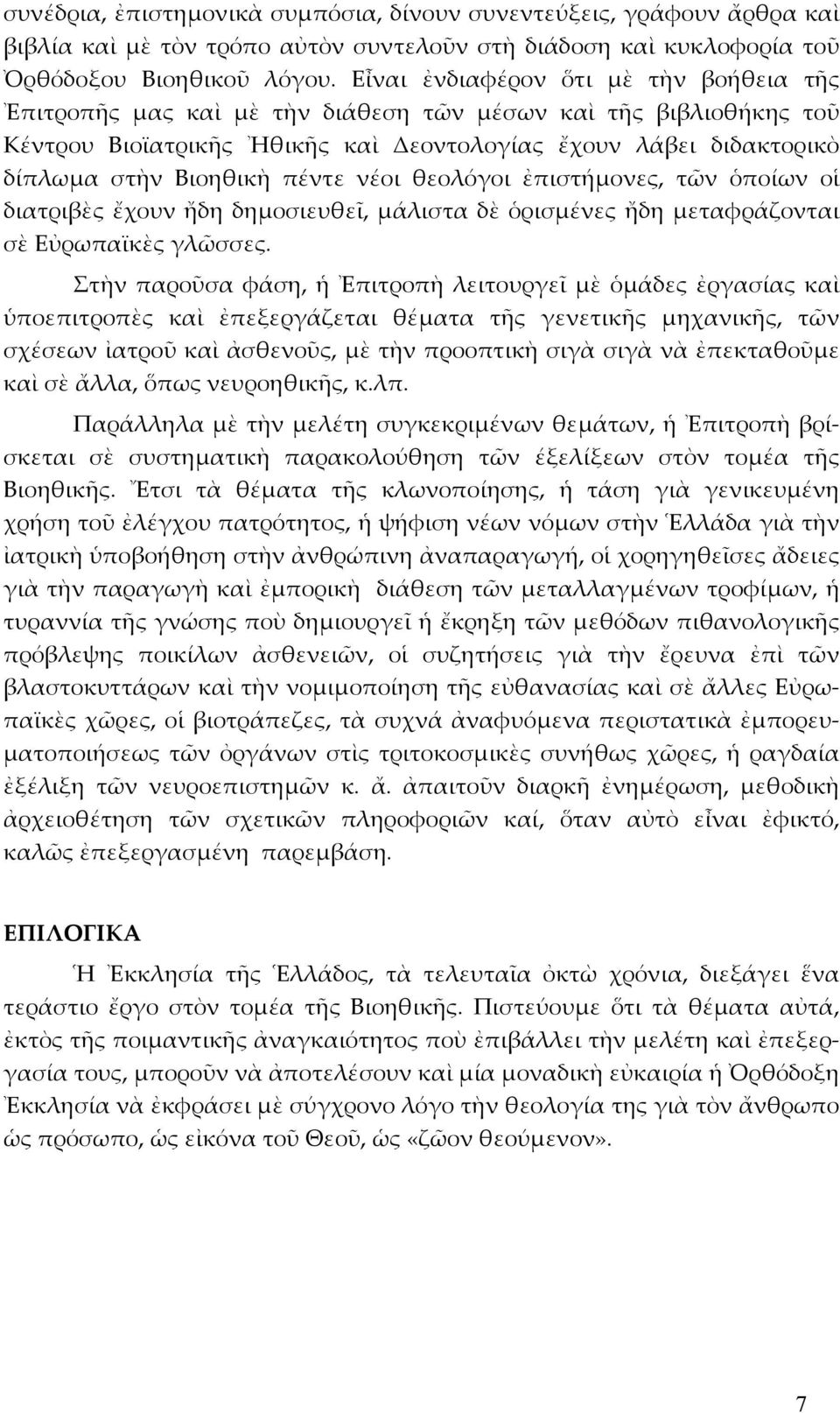 συνέδρια, ἐπιστημονικὰ συμπόσια, δίνουν συνεντεύξεις, γράφουν ἄρθρα καὶ βιβλία καὶ μὲ τὸν τρόπο αὐτὸν συντελοῦν στὴ διάδοση καὶ κυκλοφορία τοῦ Ὀρθόδοξου Βιοηθικοῦ λόγου. Εἶναι ἐνδιαφέρον ὅτι μὲ τὴν βοήθεια τῆς Ἐπιτροπῆς μας καὶ μὲ τὴν διάθεση τῶν μέσων καὶ τῆς βιβλιοθήκης τοῦ Κέντρου Βιοϊατρικῆς Ἠθικῆς καὶ Δεοντολογίας ἔχουν λάβει διδακτορικὸ δίπλωμα στὴν Βιοηθικὴ πέντε νέοι θεολόγοι ἐπιστήμονες, τῶν ὁποίων οἱ διατριβὲς ἔχουν ἤδη δημοσιευθεῖ, μάλιστα δὲ ὁρισμένες ἤδη μεταφράζονται σὲ Εὐρωπαϊκὲς γλῶσσες.

Στὴν παροῦσα φάση, ἡ Ἐπιτροπὴ λειτουργεῖ μὲ ὁμάδες ἐργασίας καὶ ὑποεπιτροπὲς καὶ ἐπεξεργάζεται θέματα τῆς γενετικῆς μηχανικῆς, τῶν σχέσεων ἰατροῦ καὶ ἀσθενοῦς, μὲ τὴν προοπτικὴ σιγὰ σιγὰ νὰ ἐπεκταθοῦμε καὶ σὲ ἄλλα, ὅπως νευροηθικῆς, κ.λπ.

Παράλληλα μὲ τὴν μελέτη συγκεκριμένων θεμάτων, ἡ Ἐπιτροπὴ βρίσκεται σὲ συστηματικὴ παρακολούθηση τῶν ἐξελίξεων στὸν τομέα τῆς Βιοηθικῆς. Ἔτσι τὰ θέματα τῆς κλωνοποίησης, ἡ τάση γιὰ γενικευμένη χρήση τοῦ ἐλέγχου πατρότητος, ἡ ψήφιση νέων νόμων στὴν Ἑλλάδα γιὰ τὴν ἰατρικὴ ὑποβοήθηση στὴν ἀνθρώπινη ἀναπαραγωγή, οἱ χορηγηθεῖσες ἄδειες γιὰ τὴν παραγωγὴ καὶ ἐμπορικὴ διάθεση τῶν μεταλλαγμένων τροφίμων, ἡ τυραννία τῆς γνώσης ποὺ δημιουργεῖ ἡ ἔκρηξη τῶν μεθόδων πιθανολογικῆς πρόβλεψης ποικίλων ἀσθενειῶν, οἱ συζητήσεις γιὰ τὴν ἔρευνα ἐπὶ τῶν βλαστοκυττάρων καὶ τὴν νομιμοποίηση τῆς εὐθανασίας καὶ σὲ ἄλλες Εὐρωπαϊκὲς χῶρες, οἱ βιοτράπεζες, τὰ συχνά ἀναφυόμενα περιστατικὰ ἐμπορευματοποιήσεως τῶν ὀργάνων στὶς τριτοκοσμικὲς συνήθως χῶρες, ἡ ραγδαία ἐξέλιξη τῶν νευροεπιστημῶν κ. ἄ. ἀπαιτοῦν διαρκῆ ἐνημέρωση, μεθοδικὴ ἀρχειοθέτηση τῶν σχετικῶν πληροφοριῶν καί, ὅταν αὐτὸ εἶναι ἐφικτό, καλῶς ἐπεξεργασμένη παρεμβάση.

ΕΠΙΛΟΓΙΚΑ

Ἡ Ἐκκλησία τῆς Ἑλλάδος, τὰ τελευταῖα ὀκτὼ χρόνια, διεξάγει ἕνα τεράστιο ἔργο στὸν τομέα τῆς Βιοηθικῆς. Πιστεύουμε ὅτι τὰ θέματα αὐτά, ἐκτὸς τῆς ποιμαντικῆς ἀναγκαιότητος ποὺ ἐπιβάλλει τὴν μελέτη καὶ ἐπεξεργασία τους, μποροῦν νὰ ἀποτελέσουν καὶ μία μοναδικὴ εὐκαιρία ἡ Ὀρθόδοξη Ἐκκλησία νὰ ἐκφράσει μὲ σύγχρονο λόγο τὴν θεολογία της γιὰ τὸν ἄνθρωπο ὡς πρόσωπο, ὡς εἰκόνα τοῦ Θεοῦ, ὡς «ζῶον θεούμενον».

7